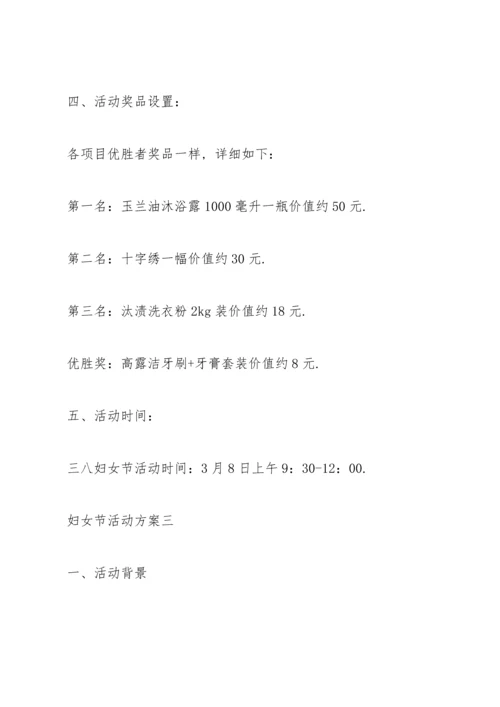 四、活动奖品设置：

各项目优胜者奖品一样，详细如下：

第一名：玉兰油沐浴露 1000 毫升一瓶价值约 50 元.

第二名：十字绣一幅价值约 30 元.

第三名：汰渍洗衣粉 2kg 装价值约 18 元.

优胜奖：高露洁牙刷+牙膏套装价值约 8 元.

五、活动时间：

三八妇女节活动时间：3 月 8 日上午 9：30-12：00.

妇女节活动方案三

一、活动背景